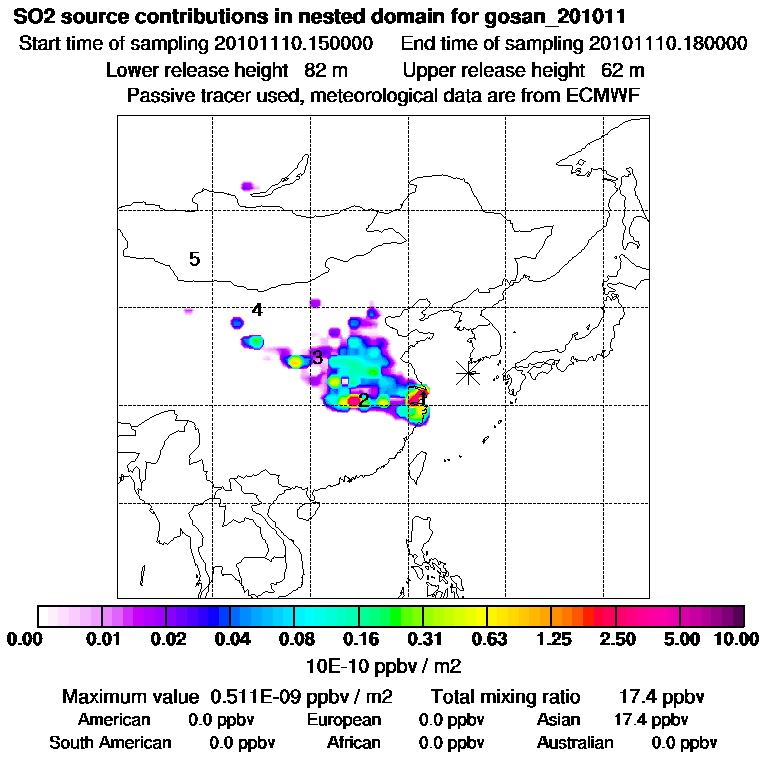 SO2 source contributions in nested domain for gosan_201011

Start time of sampling 20101110.150000    End time of sampling 20101110.180000

Lower release height 82 m    Upper release height 62 m

Passive tracer used, meteorological data are from ECMWF

5

4

3

2

1

0.00 0.01 0.02 0.04 0.08 0.16 0.31 0.63 1.25 2.50 5.00 10.00

10E-10 ppbv / m2

Maximum value 0.511E-09 ppbv / m2    Total mixing ratio 17.4 ppbv

American 0.0 ppbv    European 0.0 ppbv    Asian 17.4 ppbv

South American 0.0 ppbv    African 0.0 ppbv    Australian 0.0 ppbv